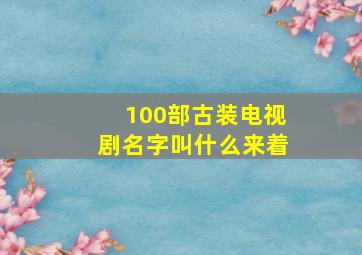 100部古装电视剧名字叫什么来着